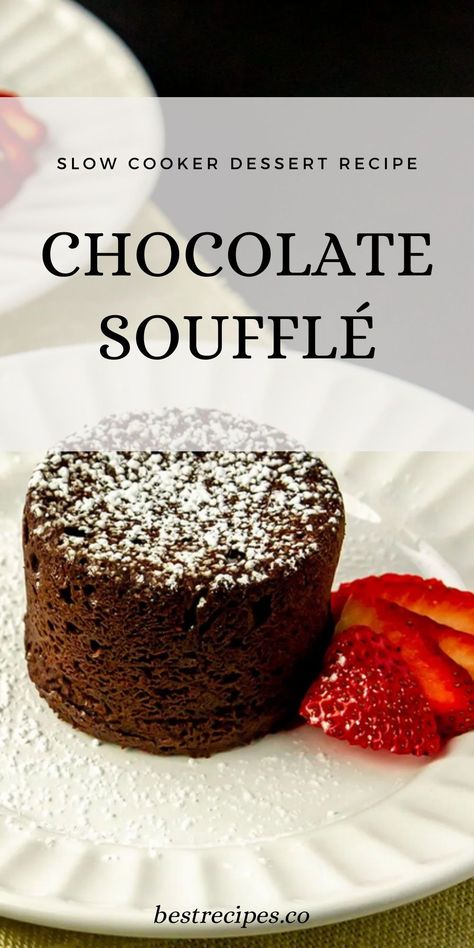 SLOW COOKER DESSERT RECIPE

CHOCOLATE SOUFFLÉ

bestrecipes.co